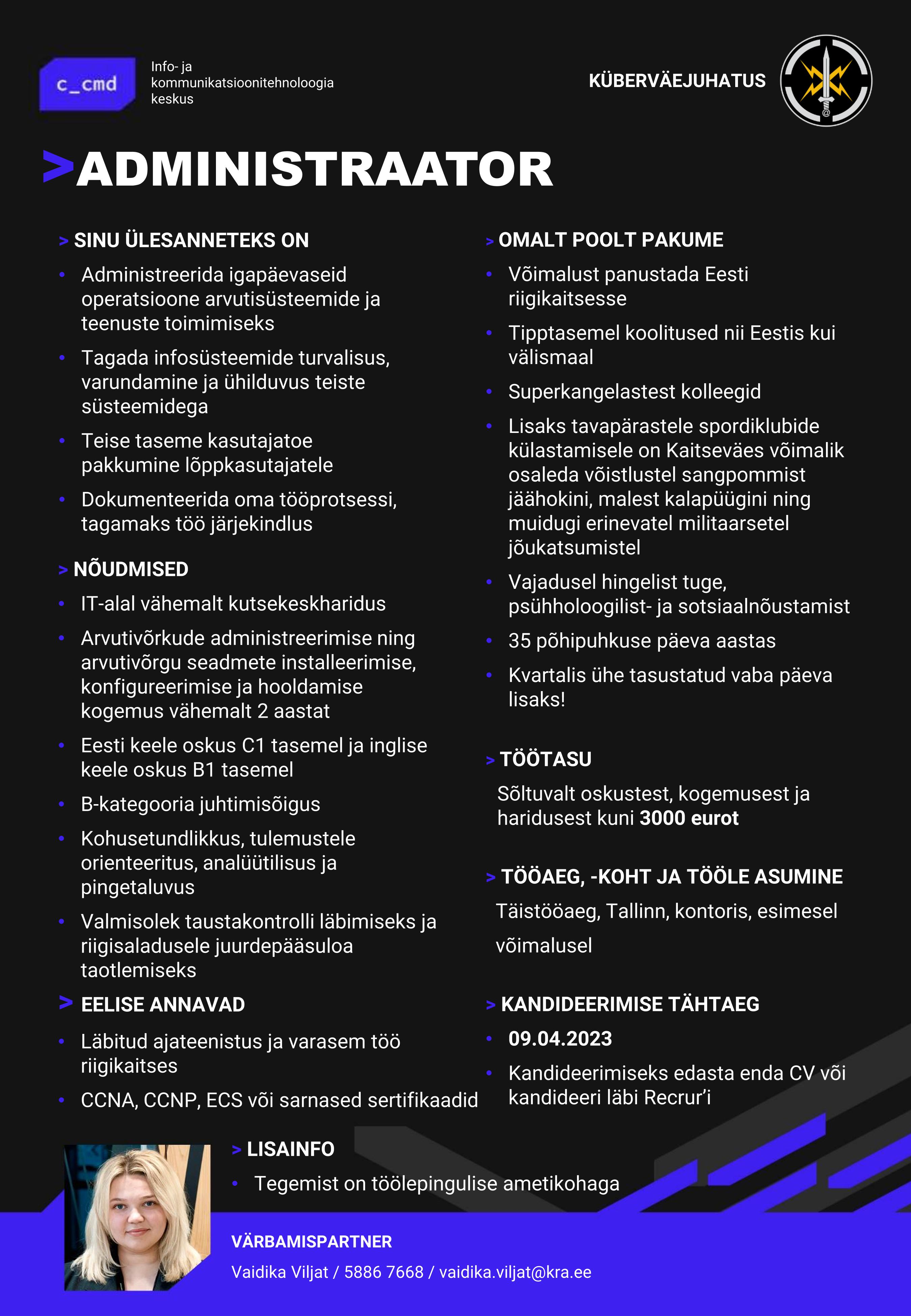 c_cmd

Info- ja kommunikatsioonitehnoloogia keskus

KÜBERVÄEJUHATUS

>ADMINISTRAATOR

> SINU ÜLESANNETEKS ON

• Administreerida igapäevaseid operatsioone arvutisüsteemide ja teenuste toimimiseks
• Tagada infosüsteemide turvalisus, varundamine ja ühilduvus teiste süsteemidega
• Teise taseme kasutajatoe pakkumine lõppkasutajatele
• Dokumenteerida oma tööprotsessi, tagamaks töö järjekindlus

> NÕUDMISED

• IT-alal vähemalt kutsekeskharidus
• Arvutivõrkude administreerimise ning arvutivõrgu seadmete installeerimise, konfigureerimise ja hooldamise kogemus vähemalt 2 aastat
• Eesti keele oskus C1 tasemel ja inglise keele oskus B1 tasemel
• B-kategooria juhtimisõigus
• Kohusetundlikkus, tulemustele orienteeritus, analüütilisus ja pingetaluvus
• Valmisolek taustakontrolli läbimiseks ja riigisaladusele juurdepääsuloa taotlemiseks

> EELISE ANNAVAD

• Läbitud ajateenistus ja varasem töö riigikaitses
• CCNA, CCNP, ECS või sarnased sertifikaadid

> OMALT POOLT PAKUME

• Võimalust panustada Eesti riigikaitsesse
• Tipptasemel koolitused nii Eestis kui välismaal
• Superkangelastest kolleegid
• Lisaks tavapärastele spordiklubide külastamisele on Kaitseväes võimalik osaleda võistlustel sangpommist jäähokini, malest kalapüügini ning muidugi erinevatel militaarsetel jõukatsumistel
• Vajadusel hingelist tuge, psühholoogilist- ja sotsiaalnõustamist
• 35 põhipuhkuse päeva aastas
• Kvartalis ühe tasustatud vaba päeva lisaks!

> TÖÖTASU

Sõltuvalt oskustest, kogemusest ja haridusest kuni 3000 eurot

> TÖÖAEG, -KOHT JA TÖÖLE ASUMINE

Täistööaeg, Tallinn, kontoris, esimesel võimalusel

> KANDIDEERIMISE TÄHTAEG

• 09.04.2023
• Kandideerimiseks edasta enda CV või kandideeri läbi Recrur'i

> LISAINFO

• Tegemist on töölepingulise ametikohaga

VÄRBAMISPARTNER

Vaidika Viljat / 5886 7668 / vaidika.viljat@kra.ee